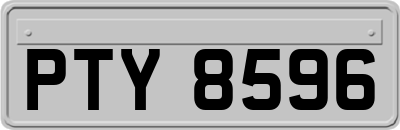 PTY 8596